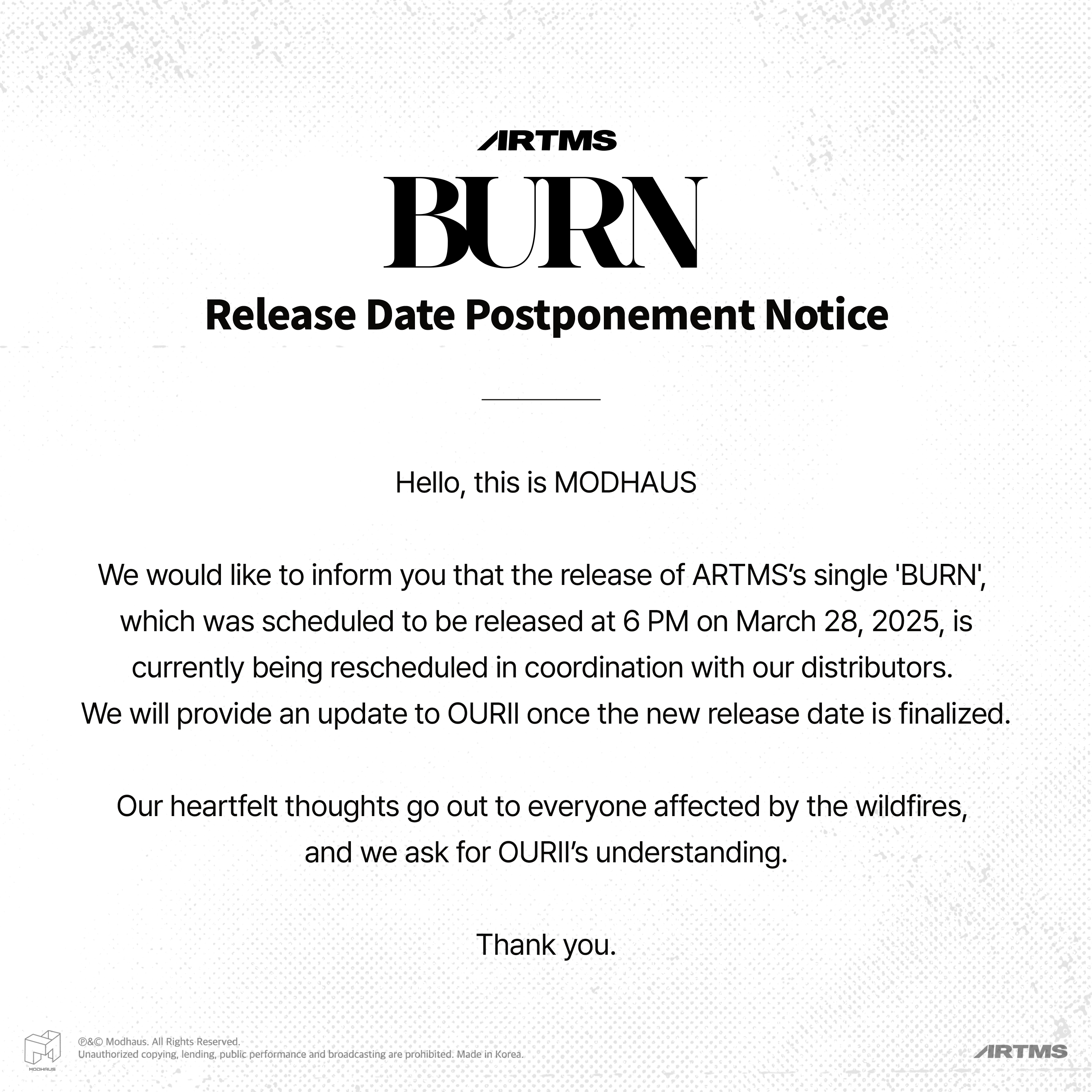 ARTMS

BURN

Release Date Postponement Notice

Hello, this is MODHAUS

We would like to inform you that the release of ARTMS's single 'BURN', which was scheduled to be released at 6 PM on March 28, 2025, is currently being rescheduled in coordination with our distributors. We will provide an update to OURII once the new release date is finalized.

Our heartfelt thoughts go out to everyone affected by the wildfires, and we ask for OURII's understanding.

Thank you.

MODHAUS

℗&© Modhaus. All Rights Reserved.
Unauthorized copying, lending, public performance and broadcasting are prohibited. Made in Korea.

ARTMS